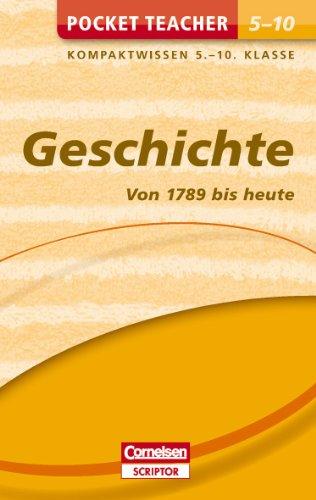 POCKET TEACHER 5–10

KOMPAKTWISSEN 5.–10. KLASSE

Geschichte

Von 1789 bis heute

Cornelsen
SCRIPTOR